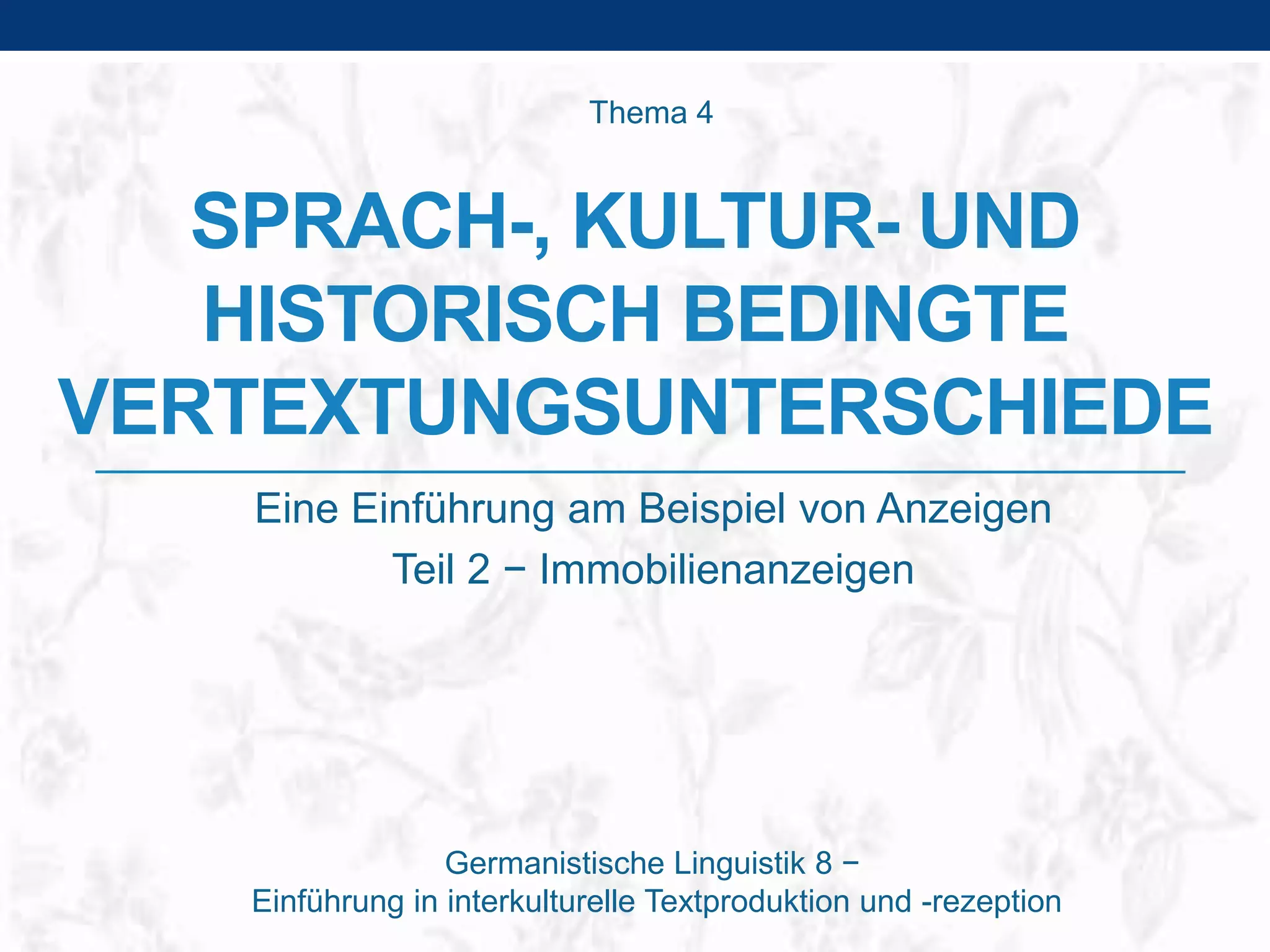 Thema 4

SPRACH-, KULTUR- UND HISTORISCH BEDINGTE VERTEXTUNGSUNTERSCHIEDE

Eine Einführung am Beispiel von Anzeigen

Teil 2 − Immobilienanzeigen

Germanistische Linguistik 8 −
Einführung in interkulturelle Textproduktion und -rezeption